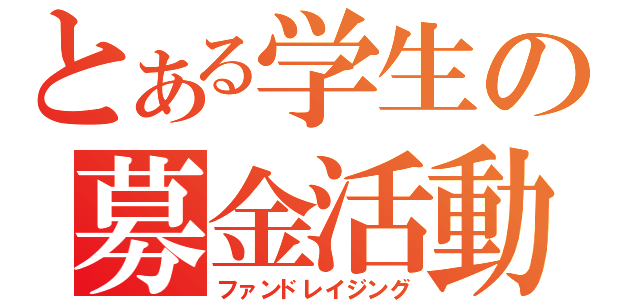 とある学生の
募金活動
ファンドレイジング